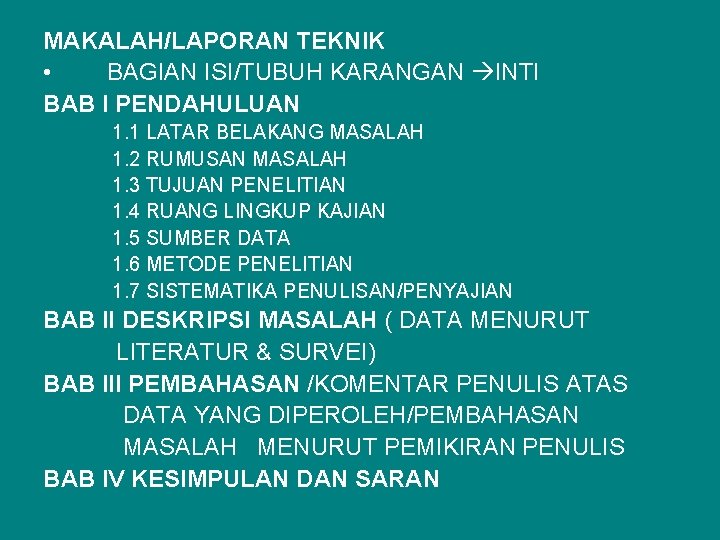 MAKALAH/LAPORAN TEKNIK

• BAGIAN ISI/TUBUH KARANGAN →INTI

BAB I PENDAHULUAN

1.1 LATAR BELAKANG MASALAH
1.2 RUMUSAN MASALAH
1.3 TUJUAN PENELITIAN
1.4 RUANG LINGKUP KAJIAN
1.5 SUMBER DATA
1.6 METODE PENELITIAN
1.7 SISTEMATIKA PENULISAN/PENYAJIAN

BAB II DESKRIPSI MASALAH ( DATA MENURUT LITERATUR & SURVEI)

BAB III PEMBAHASAN /KOMENTAR PENULIS ATAS DATA YANG DIPEROLEH/PEMBAHASAN MASALAH MENURUT PEMIKIRAN PENULIS

BAB IV KESIMPULAN DAN SARAN